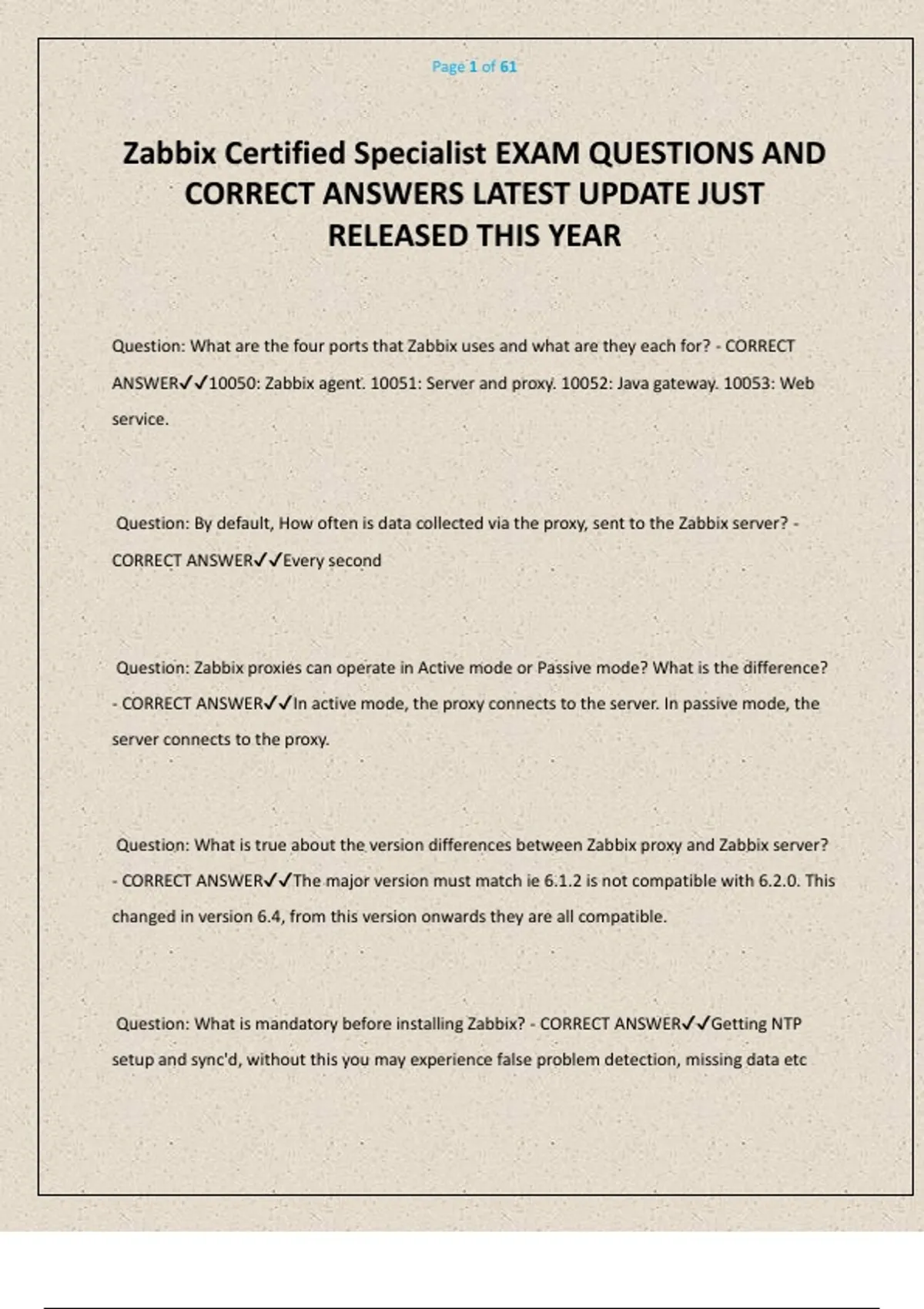 Page 1 of 61

Zabbix Certified Specialist EXAM QUESTIONS AND CORRECT ANSWERS LATEST UPDATE JUST RELEASED THIS YEAR

Question: What are the four ports that Zabbix uses and what are they each for? - CORRECT ANSWER✓✓10050: Zabbix agent. 10051: Server and proxy. 10052: Java gateway. 10053: Web service.

Question: By default, How often is data collected via the proxy, sent to the Zabbix server? - CORRECT ANSWER✓✓Every second

Question: Zabbix proxies can operate in Active mode or Passive mode? What is the difference? - CORRECT ANSWER✓✓In active mode, the proxy connects to the server. In passive mode, the server connects to the proxy.

Question: What is true about the version differences between Zabbix proxy and Zabbix server? - CORRECT ANSWER✓✓The major version must match ie 6.1.2 is not compatible with 6.2.0. This changed in version 6.4, from this version onwards they are all compatible.

Question: What is mandatory before installing Zabbix? - CORRECT ANSWER✓✓Getting NTP setup and sync'd, without this you may experience false problem detection, missing data etc